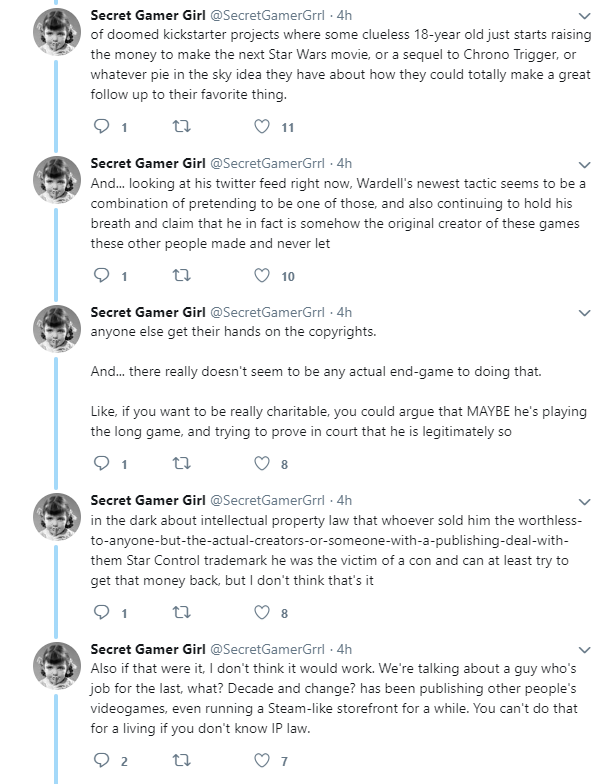 Secret Gamer Girl @SecretGamerGrrl · 4h
of doomed kickstarter projects where some clueless 18-year old just starts raising the money to make the next Star Wars movie, or a sequel to Chrono Trigger, or whatever pie in the sky idea they have about how they could totally make a great follow up to their favorite thing.

1 11

Secret Gamer Girl @SecretGamerGrrl · 4h
And... looking at his twitter feed right now, Wardell's newest tactic seems to be a combination of pretending to be one of those, and also continuing to hold his breath and claim that he in fact is somehow the original creator of these games these other people made and never let

1 10

Secret Gamer Girl @SecretGamerGrrl · 4h
anyone else get their hands on the copyrights.

And... there really doesn't seem to be any actual end-game to doing that.

Like, if you want to be really charitable, you could argue that MAYBE he's playing the long game, and trying to prove in court that he is legitimately so

1 8

Secret Gamer Girl @SecretGamerGrrl · 4h
in the dark about intellectual property law that whoever sold him the worthless-to-anyone-but-the-actual-creators-or-someone-with-a-publishing-deal-with-them Star Control trademark he was the victim of a con and can at least try to get that money back, but I don't think that's it

1 8

Secret Gamer Girl @SecretGamerGrrl · 4h
Also if that were it, I don't think it would work. We're talking about a guy who's job for the last, what? Decade and change? has been publishing other people's videogames, even running a Steam-like storefront for a while. You can't do that for a living if you don't know IP law.

2 7